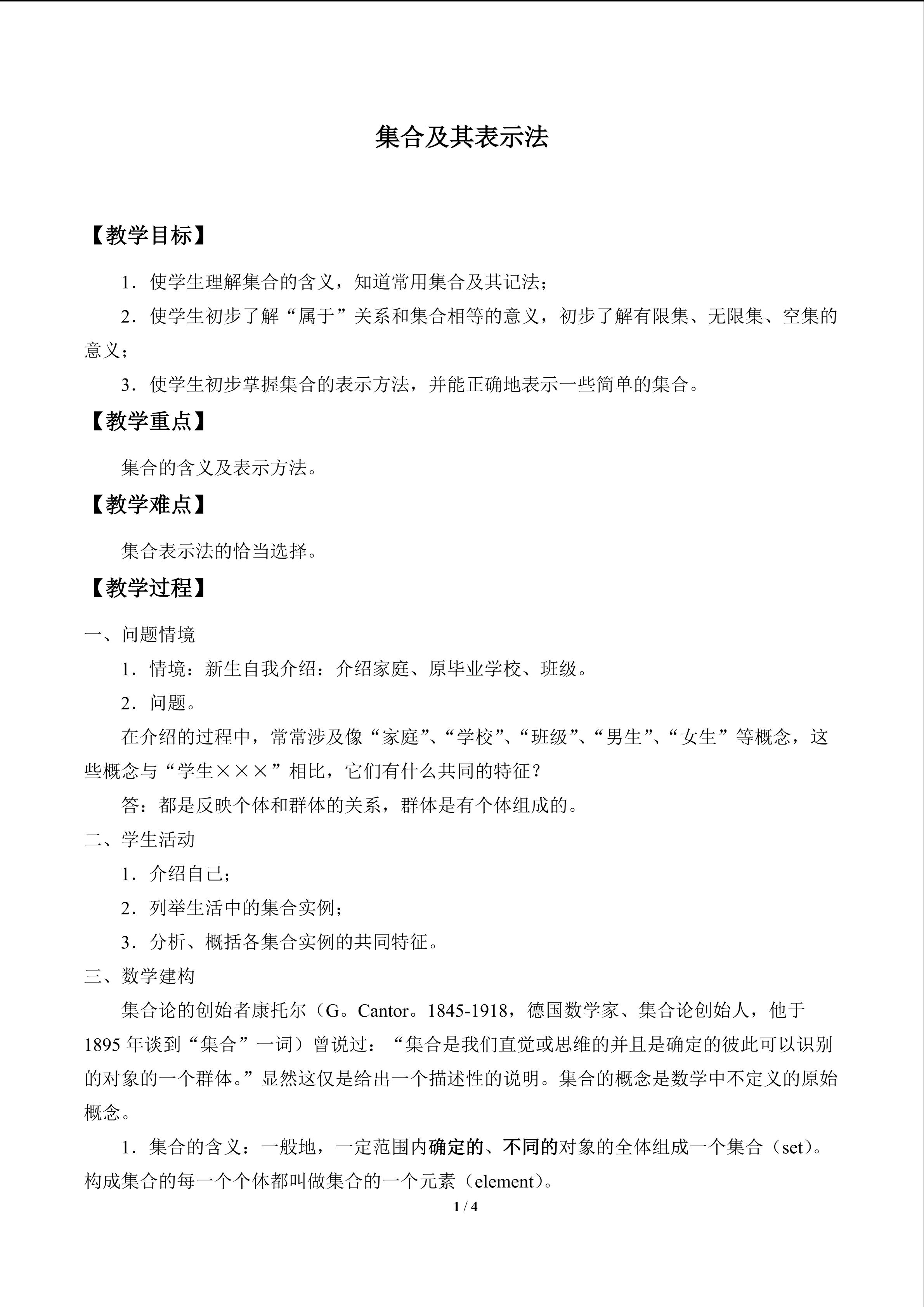 集合及其表示法

【教学目标】

1．使学生理解集合的含义，知道常用集合及其记法；

2．使学生初步了解“属于”关系和集合相等的意义，初步了解有限集、无限集、空集的意义；

3．使学生初步掌握集合的表示方法，并能正确地表示一些简单的集合。

【教学重点】

集合的含义及表示方法。

【教学难点】

集合表示法的恰当选择。

【教学过程】

一、问题情境

1．情境：新生自我介绍：介绍家庭、原毕业学校、班级。

2．问题。

在介绍的过程中，常常涉及像“家庭”、“学校”、“班级”、“男生”、“女生”等概念，这些概念与“学生×××”相比，它们有什么共同的特征？

答：都是反映个体和群体的关系，群体是有个体组成的。

二、学生活动

1．介绍自己；

2．列举生活中的集合实例；

3．分析、概括各集合实例的共同特征。

三、数学建构

集合论的创始者康托尔（G。Cantor。1845-1918，德国数学家、集合论创始人，他于1895年谈到“集合”一词）曾说过：“集合是我们直觉或思维的并且是确定的彼此可以识别的对象的一个群体。”显然这仅是给出一个描述性的说明。集合的概念是数学中不定义的原始概念。

1．集合的含义：一般地，一定范围内确定的、不同的对象的全体组成一个集合（set）。构成集合的每一个个体都叫做集合的一个元素（element）。

1 / 4